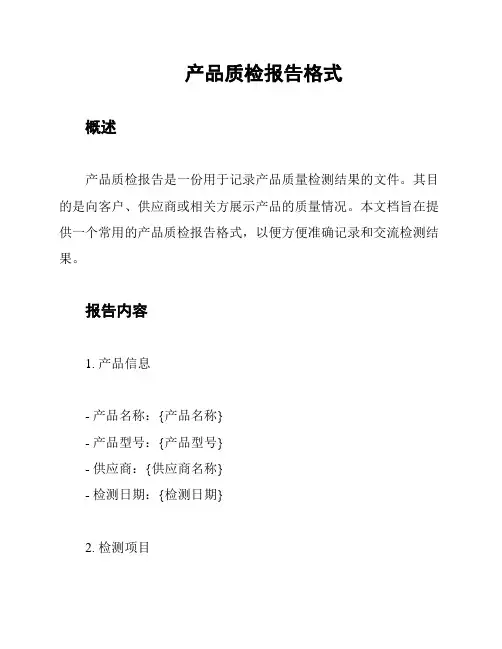 产品质检报告格式

概述

产品质检报告是一份用于记录产品质量检测结果的文件。其目的是向客户、供应商或相关方展示产品的质量情况。本文档旨在提供一个常用的产品质检报告格式，以便方便准确记录和交流检测结果。

报告内容

1. 产品信息

- 产品名称：{产品名称}
- 产品型号：{产品型号}
- 供应商：{供应商名称}
- 检测日期：{检测日期}

2. 检测项目